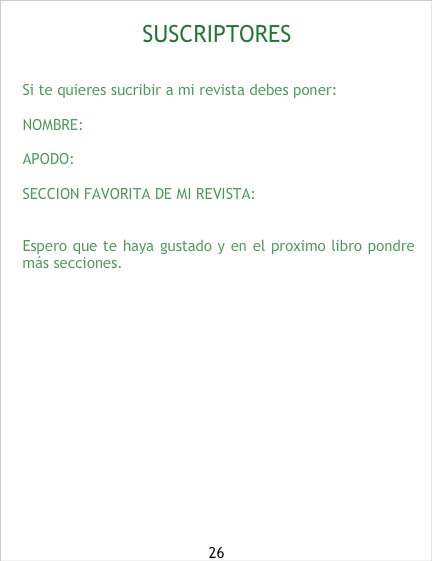 SUSCRIPTORES

Si te quieres sucribir a mi revista debes poner:

NOMBRE:

APODO:

SECCION FAVORITA DE MI REVISTA:

Espero que te haya gustado y en el proximo libro pondre más secciones.

26